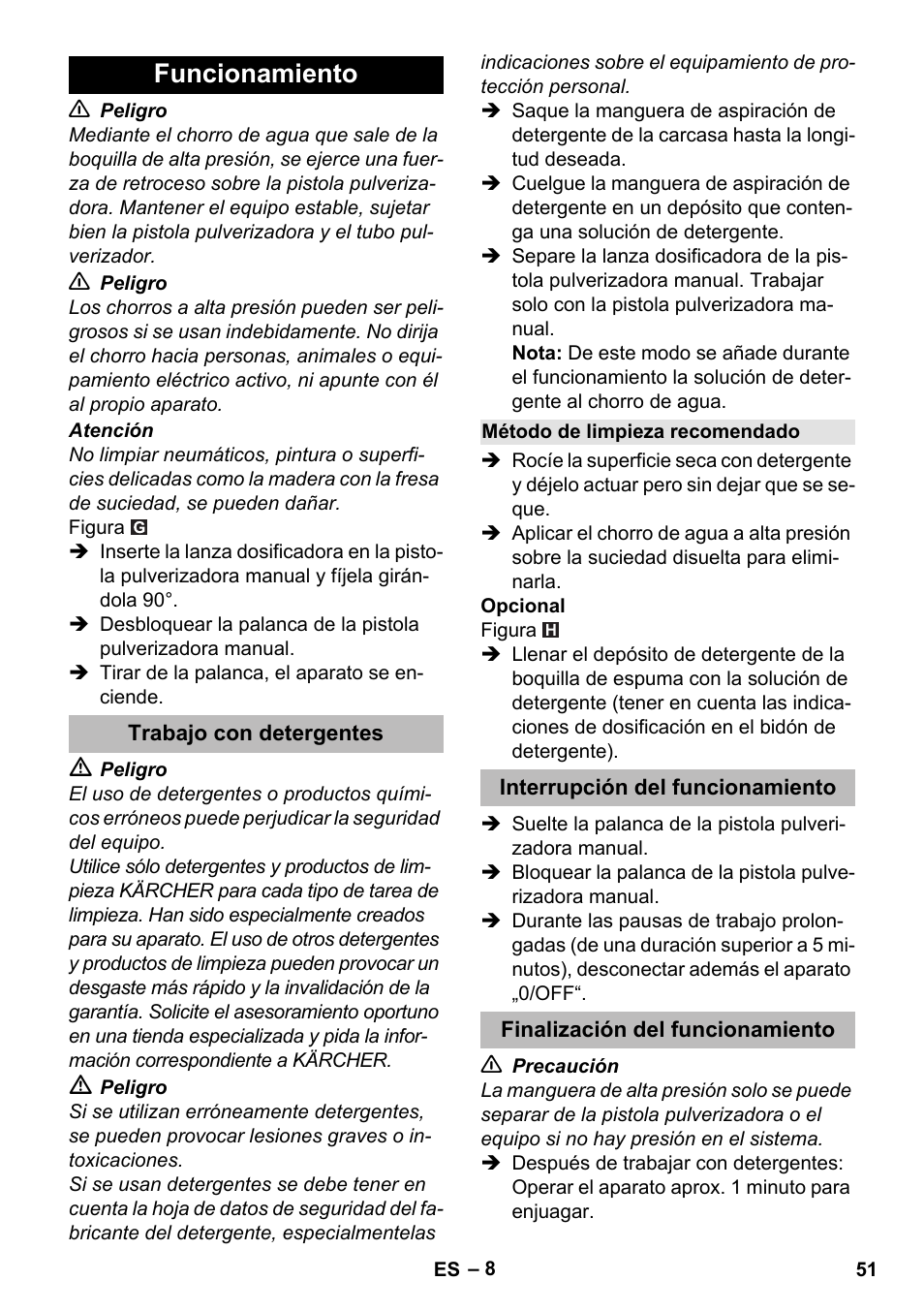 Funcionamiento

⚠ Peligro

Mediante el chorro de agua que sale de la boquilla de alta presión, se ejerce una fuerza de retroceso sobre la pistola pulverizadora. Mantener el equipo estable, sujetar bien la pistola pulverizadora y el tubo pulverizador.

⚠ Peligro

Los chorros a alta presión pueden ser peligrosos si se usan indebidamente. No dirija el chorro hacia personas, animales o equipamiento eléctrico activo, ni apunte con él al propio aparato.

Atención

No limpiar neumáticos, pintura o superficies delicadas como la madera con la fresa de suciedad, se pueden dañar.

Figura G

➔ Inserte la lanza dosificadora en la pistola pulverizadora manual y fíjela girándola 90°.

➔ Desbloquear la palanca de la pistola pulverizadora manual.

➔ Tirar de la palanca, el aparato se enciende.

Trabajo con detergentes

⚠ Peligro

El uso de detergentes o productos químicos erróneos puede perjudicar la seguridad del equipo.

Utilice sólo detergentes y productos de limpieza KÄRCHER para cada tipo de tarea de limpieza. Han sido especialmente creados para su aparato. El uso de otros detergentes y productos de limpieza pueden provocar un desgaste más rápido y la invalidación de la garantía. Solicite el asesoramiento oportuno en una tienda especializada y pida la información correspondiente a KÄRCHER.

⚠ Peligro

Si se utilizan erróneamente detergentes, se pueden provocar lesiones graves o intoxicaciones.

Si se usan detergentes se debe tener en cuenta la hoja de datos de seguridad del fabricante del detergente, especialmentelas indicaciones sobre el equipamiento de protección personal.

➔ Saque la manguera de aspiración de detergente de la carcasa hasta la longitud deseada.

➔ Cuelgue la manguera de aspiración de detergente en un depósito que contenga una solución de detergente.

➔ Separe la lanza dosificadora de la pistola pulverizadora manual. Trabajar solo con la pistola pulverizadora manual.

Nota: De este modo se añade durante el funcionamiento la solución de detergente al chorro de agua.

Método de limpieza recomendado

➔ Rocíe la superficie seca con detergente y déjelo actuar pero sin dejar que se seque.

➔ Aplicar el chorro de agua a alta presión sobre la suciedad disuelta para eliminarla.

Opcional

Figura H

➔ Llenar el depósito de detergente de la boquilla de espuma con la solución de detergente (tener en cuenta las indicaciones de dosificación en el bidón de detergente).

Interrupción del funcionamiento

➔ Suelte la palanca de la pistola pulverizadora manual.

➔ Bloquear la palanca de la pistola pulverizadora manual.

➔ Durante las pausas de trabajo prolongadas (de una duración superior a 5 minutos), desconectar además el aparato „0/OFF“.

Finalización del funcionamiento

⚠ Precaución

La manguera de alta presión solo se puede separar de la pistola pulverizadora o el equipo si no hay presión en el sistema.

➔ Después de trabajar con detergentes: Operar el aparato aprox. 1 minuto para enjuagar.

ES – 8

51